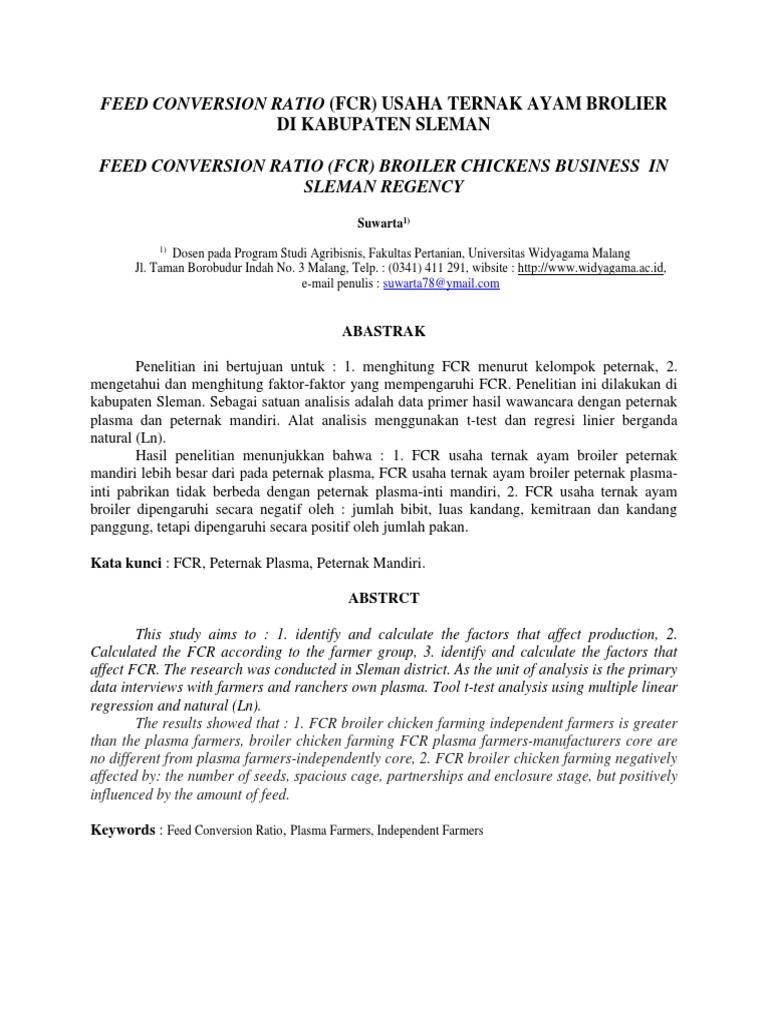 FEED CONVERSION RATIO (FCR) USAHA TERNAK AYAM BROLIER DI KABUPATEN SLEMAN

FEED CONVERSION RATIO (FCR) BROILER CHICKENS BUSINESS IN SLEMAN REGENCY

Suwarta$^{1)}$

$^{1)}$ Dosen pada Program Studi Agribisnis, Fakultas Pertanian, Universitas Widyagama Malang
Jl. Taman Borobudur Indah No. 3 Malang, Telp. : (0341) 411 291, wibsite : http://www.widyagama.ac.id, e-mail penulis : suwarta78@ymail.com

ABASTRAK

Penelitian ini bertujuan untuk : 1. menghitung FCR menurut kelompok peternak, 2. mengetahui dan menghitung faktor-faktor yang mempengaruhi FCR. Penelitian ini dilakukan di kabupaten Sleman. Sebagai satuan analisis adalah data primer hasil wawancara dengan peternak plasma dan peternak mandiri. Alat analisis menggunakan t-test dan regresi linier berganda natural (Ln).

Hasil penelitian menunjukkan bahwa : 1. FCR usaha ternak ayam broiler peternak mandiri lebih besar dari pada peternak plasma, FCR usaha ternak ayam broiler peternak plasma-inti pabrikan tidak berbeda dengan peternak plasma-inti mandiri, 2. FCR usaha ternak ayam broiler dipengaruhi secara negatif oleh : jumlah bibit, luas kandang, kemitraan dan kandang panggung, tetapi dipengaruhi secara positif oleh jumlah pakan.

Kata kunci : FCR, Peternak Plasma, Peternak Mandiri.

ABSTRCT

This study aims to : 1. identify and calculate the factors that affect production, 2. Calculated the FCR according to the farmer group, 3. identify and calculate the factors that affect FCR. The research was conducted in Sleman district. As the unit of analysis is the primary data interviews with farmers and ranchers own plasma. Tool t-test analysis using multiple linear regression and natural (Ln).

The results showed that : 1. FCR broiler chicken farming independent farmers is greater than the plasma farmers, broiler chicken farming FCR plasma farmers-manufacturers core are no different from plasma farmers-independently core, 2. FCR broiler chicken farming negatively affected by: the number of seeds, spacious cage, partnerships and enclosure stage, but positively influenced by the amount of feed.

Keywords : Feed Conversion Ratio, Plasma Farmers, Independent Farmers